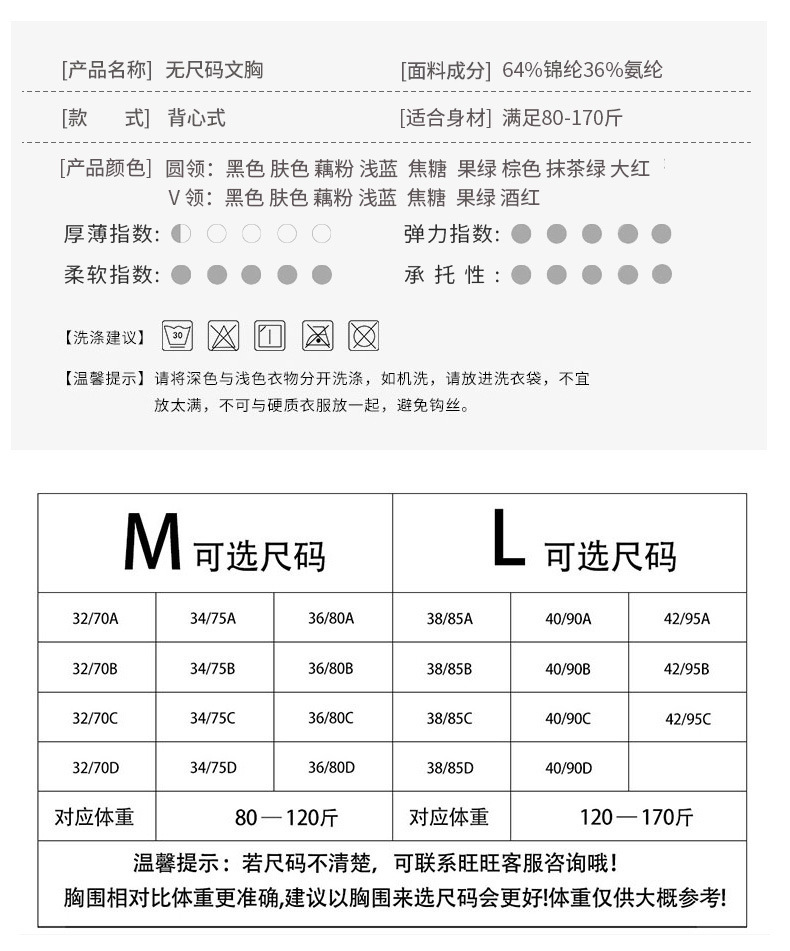 [产品名称] 无尺码文胸　　[面料成分] 64%锦纶36%氨纶

[款　式] 背心式　　[适合身材] 满足80-170斤

[产品颜色] 圆领：黑色 肤色 藕粉 浅蓝 焦糖 果绿 棕色 抹茶绿 大红
V 领：黑色 肤色 藕粉 浅蓝 焦糖 果绿 酒红

厚薄指数：　　弹力指数：

柔软指数：　　承 托 性：

【洗涤建议】 30

【温馨提示】请将深色与浅色衣物分开洗涤，如机洗，请放进洗衣袋，不宜放太满，不可与硬质衣服放一起，避免钩丝。

| M 可选尺码 | | | L 可选尺码 | | |
|---|---|---|---|---|---|
| 32/70A | 34/75A | 36/80A | 38/85A | 40/90A | 42/95A |
| 32/70B | 34/75B | 36/80B | 38/85B | 40/90B | 42/95B |
| 32/70C | 34/75C | 36/80C | 38/85C | 40/90C | 42/95C |
| 32/70D | 34/75D | 36/80D | 38/85D | 40/90D | |
| 对应体重 | 80—120斤 | | 对应体重 | 120—170斤 | |

温馨提示：若尺码不清楚，可联系旺旺客服咨询哦！
胸围相对比体重更准确,建议以胸围来选尺码会更好!体重仅供大概参考!